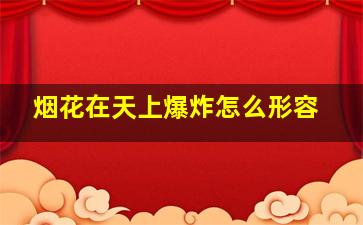 烟花在天上爆炸怎么形容